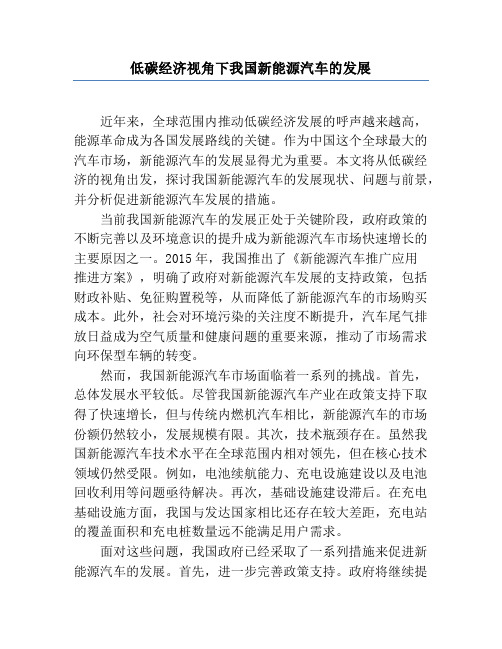 低碳经济视角下我国新能源汽车的发展

近年来，全球范围内推动低碳经济发展的呼声越来越高，能源革命成为各国发展路线的关键。作为中国这个全球最大的汽车市场，新能源汽车的发展显得尤为重要。本文将从低碳经济的视角出发，探讨我国新能源汽车的发展现状、问题与前景，并分析促进新能源汽车发展的措施。

当前我国新能源汽车的发展正处于关键阶段，政府政策的不断完善以及环境意识的提升成为新能源汽车市场快速增长的主要原因之一。2015 年，我国推出了《新能源汽车推广应用推进方案》，明确了政府对新能源汽车发展的支持政策，包括财政补贴、免征购置税等，从而降低了新能源汽车的市场购买成本。此外，社会对环境污染的关注度不断提升，汽车尾气排放日益成为空气质量和健康问题的重要来源，推动了市场需求向环保型车辆的转变。

然而，我国新能源汽车市场面临着一系列的挑战。首先，总体发展水平较低。尽管我国新能源汽车产业在政策支持下取得了快速增长，但与传统内燃机汽车相比，新能源汽车的市场份额仍然较小，发展规模有限。其次，技术瓶颈存在。虽然我国新能源汽车技术水平在全球范围内相对领先，但在核心技术领域仍然受限。例如，电池续航能力、充电设施建设以及电池回收利用等问题亟待解决。再次，基础设施建设滞后。在充电基础设施方面，我国与发达国家相比还存在较大差距，充电站的覆盖面积和充电桩数量远不能满足用户需求。

面对这些问题，我国政府已经采取了一系列措施来促进新能源汽车的发展。首先，进一步完善政策支持。政府将继续提